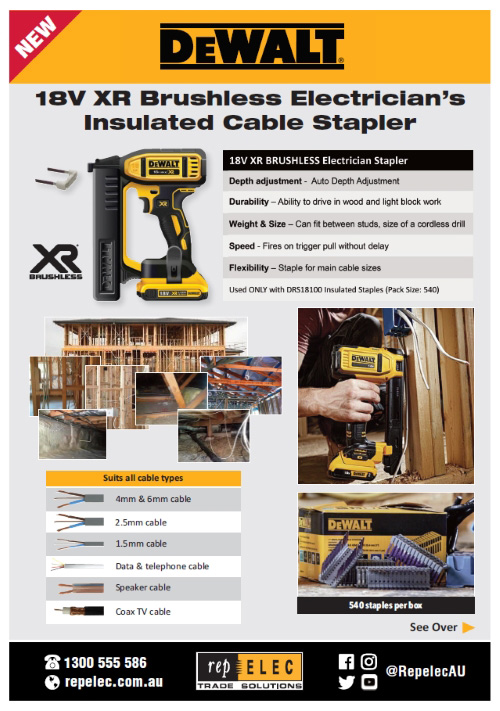 NEW

DEWALT

18V XR Brushless Electrician's Insulated Cable Stapler

XR BRUSHLESS

18V XR BRUSHLESS Electrician Stapler

Depth adjustment - Auto Depth Adjustment

Durability – Ability to drive in wood and light block work

Weight & Size – Can fit between studs, size of a cordless drill

Speed - Fires on trigger pull without delay

Flexibility – Staple for main cable sizes

Used ONLY with DRS18100 Insulated Staples (Pack Size: 540)

Suits all cable types

4mm & 6mm cable

2.5mm cable

1.5mm cable

Data & telephone cable

Speaker cable

Coax TV cable

540 staples per box

See Over

1300 555 586
repelec.com.au

rep ELEC
TRADE SOLUTIONS

@RepelecAU